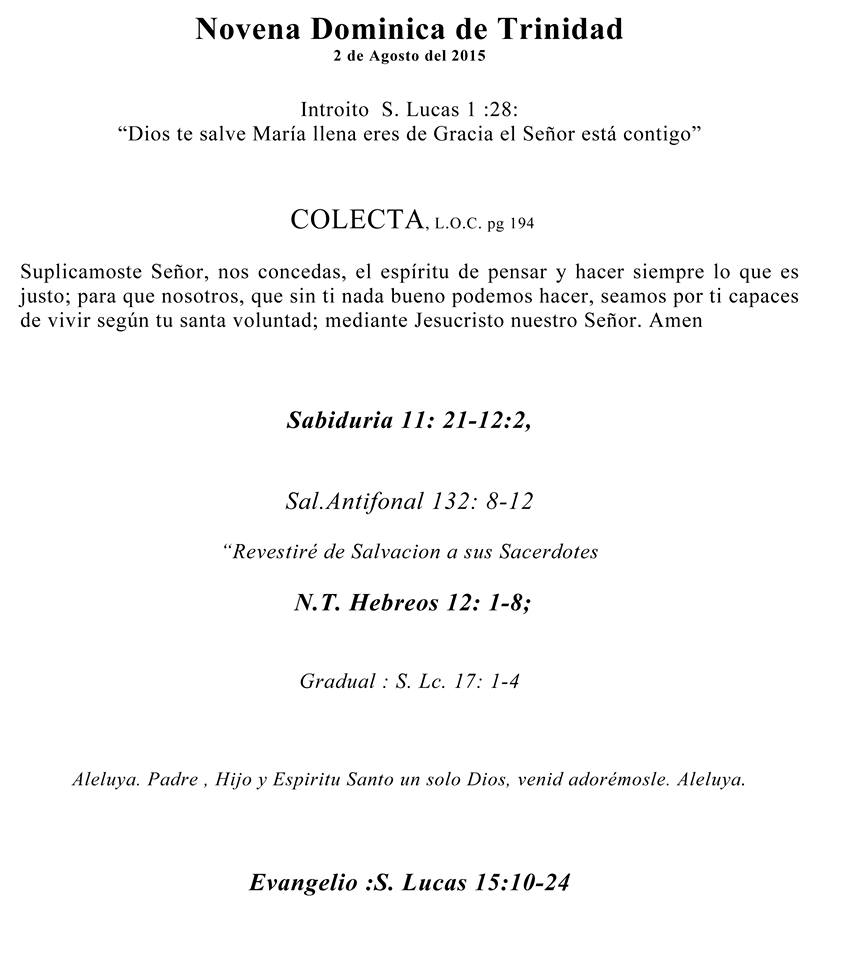 Novena Dominica de Trinidad
2 de Agosto del 2015

Introito S. Lucas 1 :28:
“Dios te salve María llena eres de Gracia el Señor está contigo”

COLECTA, L.O.C. pg 194

Suplicamoste Señor, nos concedas, el espíritu de pensar y hacer siempre lo que es justo; para que nosotros, que sin ti nada bueno podemos hacer, seamos por ti capaces de vivir según tu santa voluntad; mediante Jesucristo nuestro Señor. Amen

Sabiduria 11: 21-12:2,

Sal.Antifonal 132: 8-12

“Revestiré de Salvacion a sus Sacerdotes

N.T. Hebreos 12: 1-8;

Gradual : S. Lc. 17: 1-4

Aleluya. Padre , Hijo y Espiritu Santo un solo Dios, venid adorémosle. Aleluya.

Evangelio :S. Lucas 15:10-24